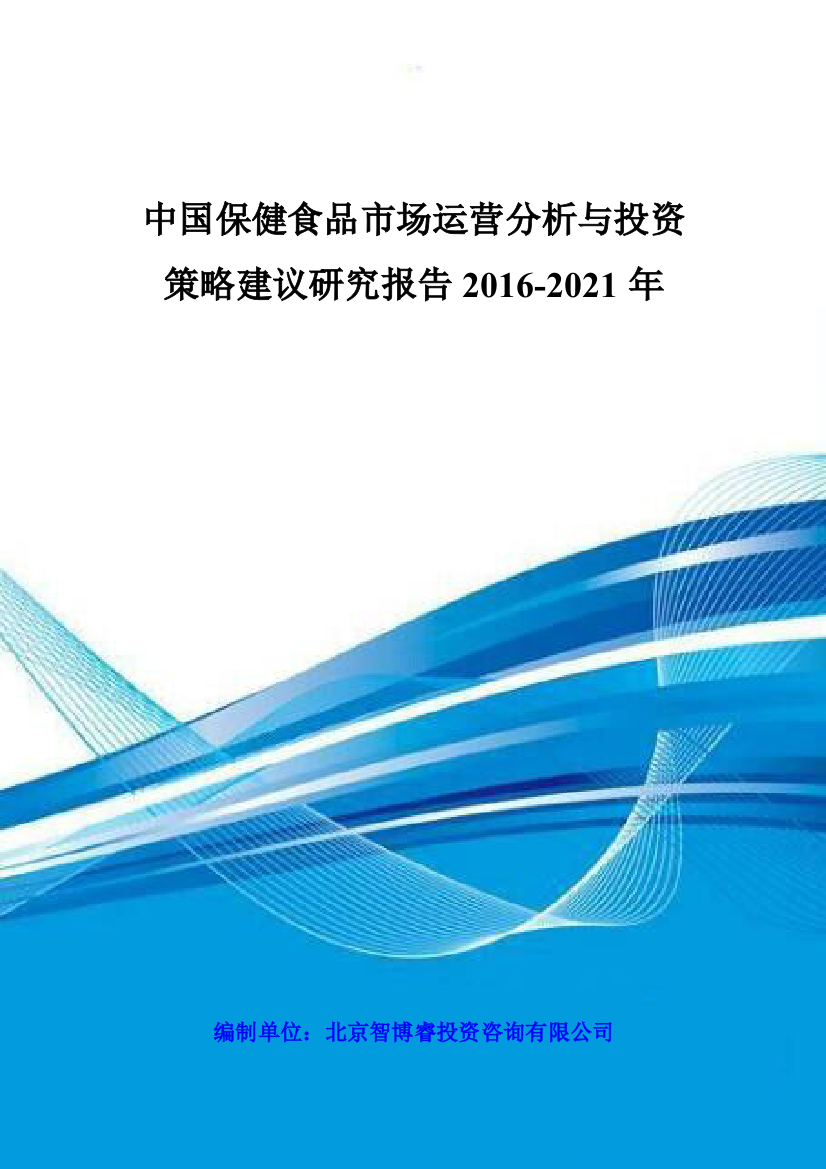 中国保健食品市场运营分析与投资策略建议研究报告 2016-2021 年

编制单位：北京智博睿投资咨询有限公司